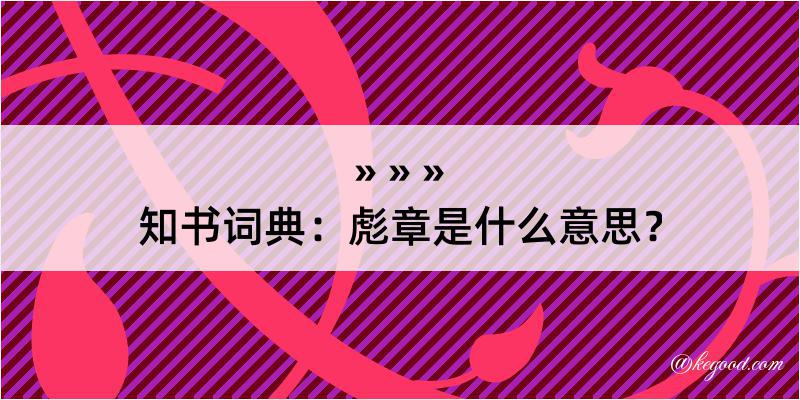 » » »
知书词典：彪章是什么意思？

@kegood.com